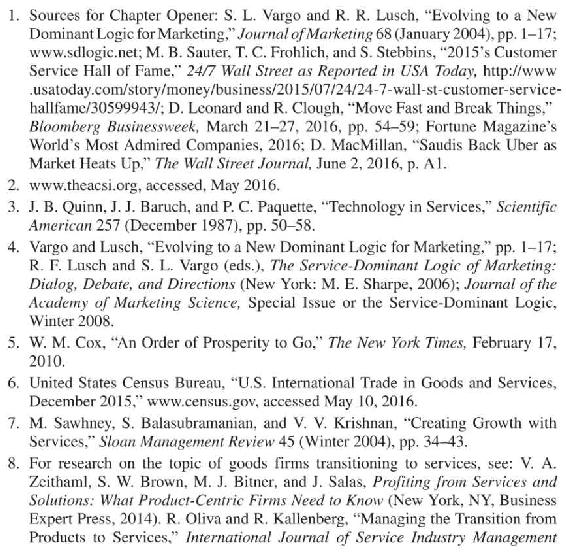 1. Sources for Chapter Opener: S. L. Vargo and R. R. Lusch, "Evolving to a New Dominant Logic for Marketing," Journal of Marketing 68 (January 2004), pp. 1–17; www.sdlogic.net; M. B. Sauter, T. C. Frohlich, and S. Stebbins, "2015's Customer Service Hall of Fame," 24/7 Wall Street as Reported in USA Today, http://www.usatoday.com/story/money/business/2015/07/24/24-7-wall-st-customer-service-hallfame/30599943/; D. Leonard and R. Clough, "Move Fast and Break Things," Bloomberg Businessweek, March 21–27, 2016, pp. 54–59; Fortune Magazine's World's Most Admired Companies, 2016; D. MacMillan, "Saudis Back Uber as Market Heats Up," The Wall Street Journal, June 2, 2016, p. A1.

2. www.theacsi.org, accessed, May 2016.

3. J. B. Quinn, J. J. Baruch, and P. C. Paquette, "Technology in Services," Scientific American 257 (December 1987), pp. 50–58.

4. Vargo and Lusch, "Evolving to a New Dominant Logic for Marketing," pp. 1–17; R. F. Lusch and S. L. Vargo (eds.), The Service-Dominant Logic of Marketing: Dialog, Debate, and Directions (New York: M. E. Sharpe, 2006); Journal of the Academy of Marketing Science, Special Issue or the Service-Dominant Logic, Winter 2008.

5. W. M. Cox, "An Order of Prosperity to Go," The New York Times, February 17, 2010.

6. United States Census Bureau, "U.S. International Trade in Goods and Services, December 2015," www.census.gov, accessed May 10, 2016.

7. M. Sawhney, S. Balasubramanian, and V. V. Krishnan, "Creating Growth with Services," Sloan Management Review 45 (Winter 2004), pp. 34–43.

8. For research on the topic of goods firms transitioning to services, see: V. A. Zeithaml, S. W. Brown, M. J. Bitner, and J. Salas, Profiting from Services and Solutions: What Product-Centric Firms Need to Know (New York, NY, Business Expert Press, 2014). R. Oliva and R. Kallenberg, "Managing the Transition from Products to Services," International Journal of Service Industry Management